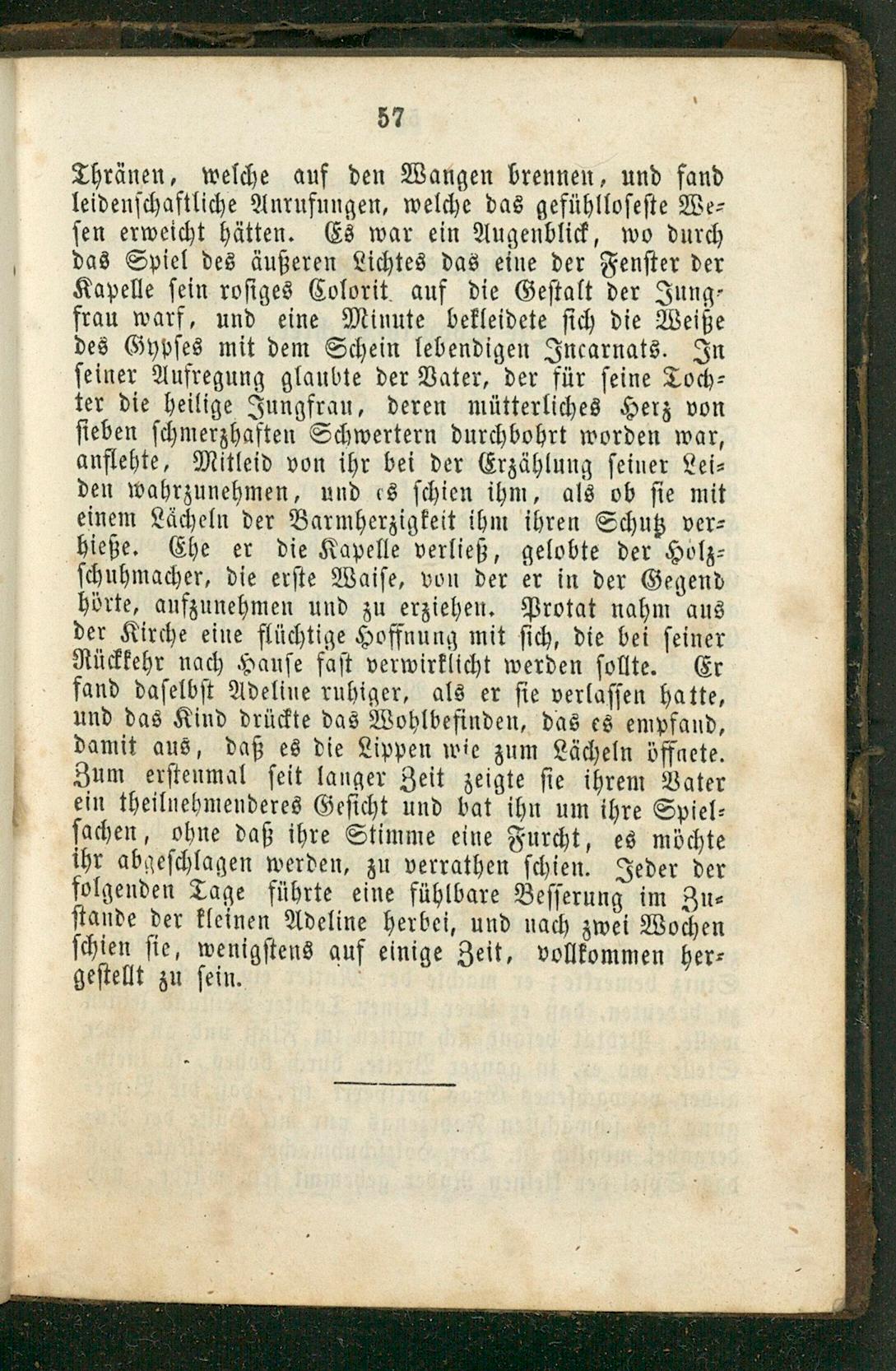 57

Thränen, welche auf den Wangen brennen, und fand leidenschaftliche Anrufungen, welche das gefühlloseste Wesen erweicht hätten. Es war ein Augenblick, wo durch das Spiel des äußeren Lichtes das eine der Fenster der Kapelle sein rosiges Colorit auf die Gestalt der Jungfrau warf, und eine Minute bekleidete sich die Weiße des Gypses mit dem Schein lebendigen Incarnats. In seiner Aufregung glaubte der Vater, der für seine Tochter die heilige Jungfrau, deren mütterliches Herz von sieben schmerzhaften Schwertern durchbohrt worden war, anflehte, Mitleid von ihr bei der Erzählung seiner Leiden wahrzunehmen, und es schien ihm, als ob sie mit einem Lächeln der Barmherzigkeit ihm ihren Schutz verhieße. Ehe er die Kapelle verließ, gelobte der Holzschuhmacher, die erste Waise, von der er in der Gegend hörte, aufzunehmen und zu erziehen. Protat nahm aus der Kirche eine flüchtige Hoffnung mit sich, die bei seiner Rückkehr nach Hause fast verwirklicht werden sollte. Er fand daselbst Adeline ruhiger, als er sie verlassen hatte, und das Kind drückte das Wohlbefinden, das es empfand, damit aus, daß es die Lippen wie zum Lächeln öffnete. Zum erstenmal seit langer Zeit zeigte sie ihrem Vater ein theilnehmenderes Gesicht und bat ihn um ihre Spielsachen, ohne daß ihre Stimme eine Furcht, es möchte ihr abgeschlagen werden, zu verrathen schien. Jeder der folgenden Tage führte eine fühlbare Besserung im Zustande der kleinen Adeline herbei, und nach zwei Wochen schien sie, wenigstens auf einige Zeit, vollkommen hergestellt zu sein.